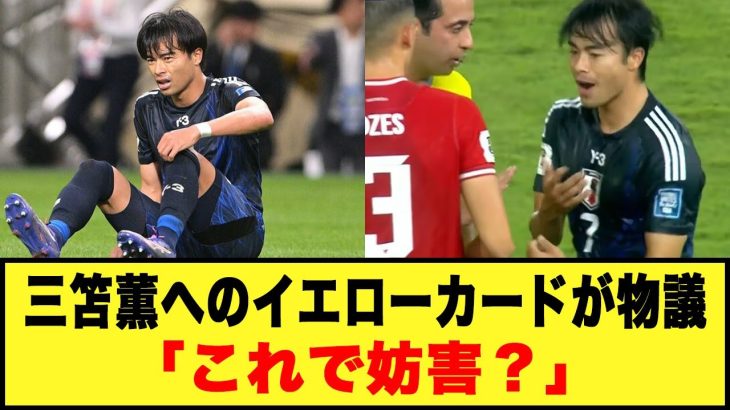 ZES
3
7

三笘薫へのイエローカードが物議
「これで妨害？」